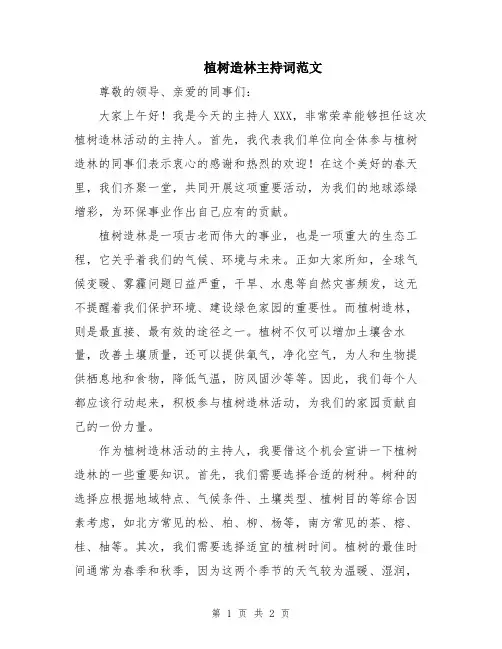 植树造林主持词范文

尊敬的领导、亲爱的同事们：

大家上午好！我是今天的主持人XXX，非常荣幸能够担任这次植树造林活动的主持人。首先，我代表我们单位向全体参与植树造林的同事们表示衷心的感谢和热烈的欢迎！在这个美好的春天里，我们齐聚一堂，共同开展这项重要活动，为我们的地球添绿增彩，为环保事业作出自己应有的贡献。

植树造林是一项古老而伟大的事业，也是一项重大的生态工程，它关乎着我们的气候、环境与未来。正如大家所知，全球气候变暖、雾霾问题日益严重，干旱、水患等自然灾害频发，这无不提醒着我们保护环境、建设绿色家园的重要性。而植树造林，则是最直接、最有效的途径之一。植树不仅可以增加土壤含水量，改善土壤质量，还可以提供氧气，净化空气，为人和生物提供栖息地和食物，降低气温，防风固沙等等。因此，我们每个人都应该行动起来，积极参与植树造林活动，为我们的家园贡献自己的一份力量。

作为植树造林活动的主持人，我要借这个机会宣讲一下植树造林的一些重要知识。首先，我们需要选择合适的树种。树种的选择应根据地域特点、气候条件、土壤类型、植树目的等综合因素考虑，如北方常见的松、柏、柳、杨等，南方常见的茶、榕、桂、柚等。其次，我们需要选择适宜的植树时间。植树的最佳时间通常为春季和秋季，因为这两个季节的天气较为温暖、湿润，

第 1 页 共 2 页